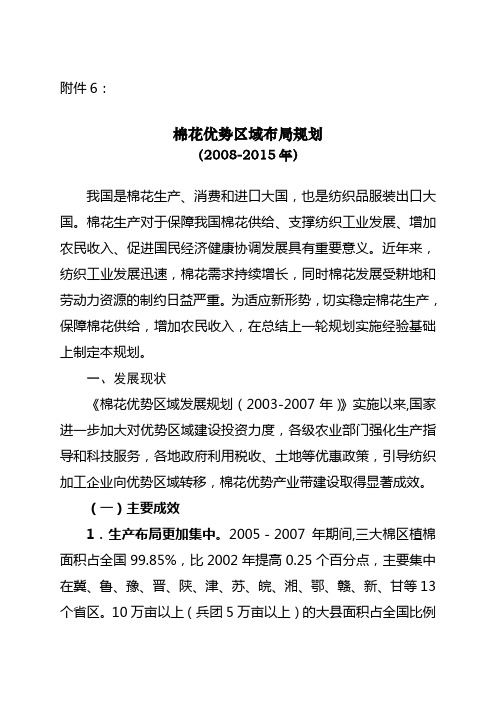 附件 6：

棉花优势区域布局规划
(2008-2015 年)

我国是棉花生产、消费和进口大国，也是纺织品服装出口大国。棉花生产对于保障我国棉花供给、支撑纺织工业发展、增加农民收入、促进国民经济健康协调发展具有重要意义。近年来，纺织工业发展迅速，棉花需求持续增长，同时棉花发展受耕地和劳动力资源的制约日益严重。为适应新形势，切实稳定棉花生产，保障棉花供给，增加农民收入，在总结上一轮规划实施经验基础上制定本规划。

一、发展现状

《棉花优势区域发展规划（2003-2007 年）》实施以来,国家进一步加大对优势区域建设投资力度，各级农业部门强化生产指导和科技服务，各地政府利用税收、土地等优惠政策，引导纺织加工企业向优势区域转移，棉花优势产业带建设取得显著成效。

（一）主要成效

1．生产布局更加集中。2005 - 2007 年期间,三大棉区植棉面积占全国 99.85%，比 2002 年提高 0.25 个百分点，主要集中在冀、鲁、豫、晋、陕、津、苏、皖、湘、鄂、赣、新、甘等 13 个省区。10 万亩以上（兵团 5 万亩以上）的大县面积占全国比例